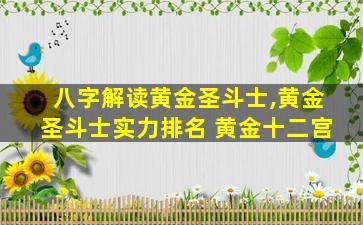 八字解读黄金圣斗士,黄金圣斗士实力排名 黄金十二宫